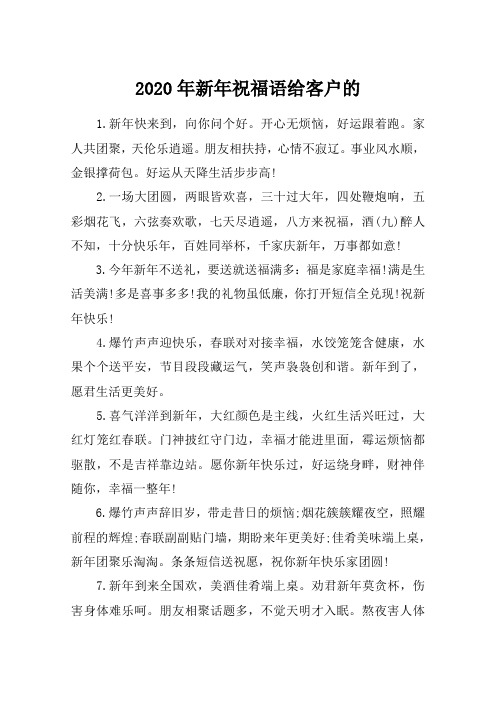 2020年新年祝福语给客户的

1.新年快来到，向你问个好。开心无烦恼，好运跟着跑。家人共团聚，天伦乐逍遥。朋友相扶持，心情不寂辽。事业风水顺，金银撑荷包。好运从天降生活步步高!

2.一场大团圆，两眼皆欢喜，三十过大年，四处鞭炮响，五彩烟花飞，六弦奏欢歌，七天尽逍遥，八方来祝福，酒(九)醉人不知，十分快乐年，百姓同举杯，千家庆新年，万事都如意!

3.今年新年不送礼，要送就送福满多：福是家庭幸福!满是生活美满!多是喜事多多!我的礼物虽低廉，你打开短信全兑现!祝新年快乐!

4.爆竹声声迎快乐，春联对对接幸福，水饺笼笼含健康，水果个个送平安，节目段段藏运气，笑声袅袅创和谐。新年到了，愿君生活更美好。

5.喜气洋洋到新年，大红颜色是主线，火红生活兴旺过，大红灯笼红春联。门神披红守门边，幸福才能进里面，霉运烦恼都驱散，不是吉祥靠边站。愿你新年快乐过，好运绕身畔，财神伴随你，幸福一整年!

6.爆竹声声辞旧岁，带走昔日的烦恼;烟花簇簇耀夜空，照耀前程的辉煌;春联副副贴门墙，期盼来年更美好;佳肴美味端上桌，新年团聚乐淘淘。条条短信送祝愿，祝你新年快乐家团圆!

7.新年到来全国欢，美酒佳肴端上桌。劝君新年莫贪杯，伤害身体难乐呵。朋友相聚话题多，不觉天明才入眠。熬夜害人体